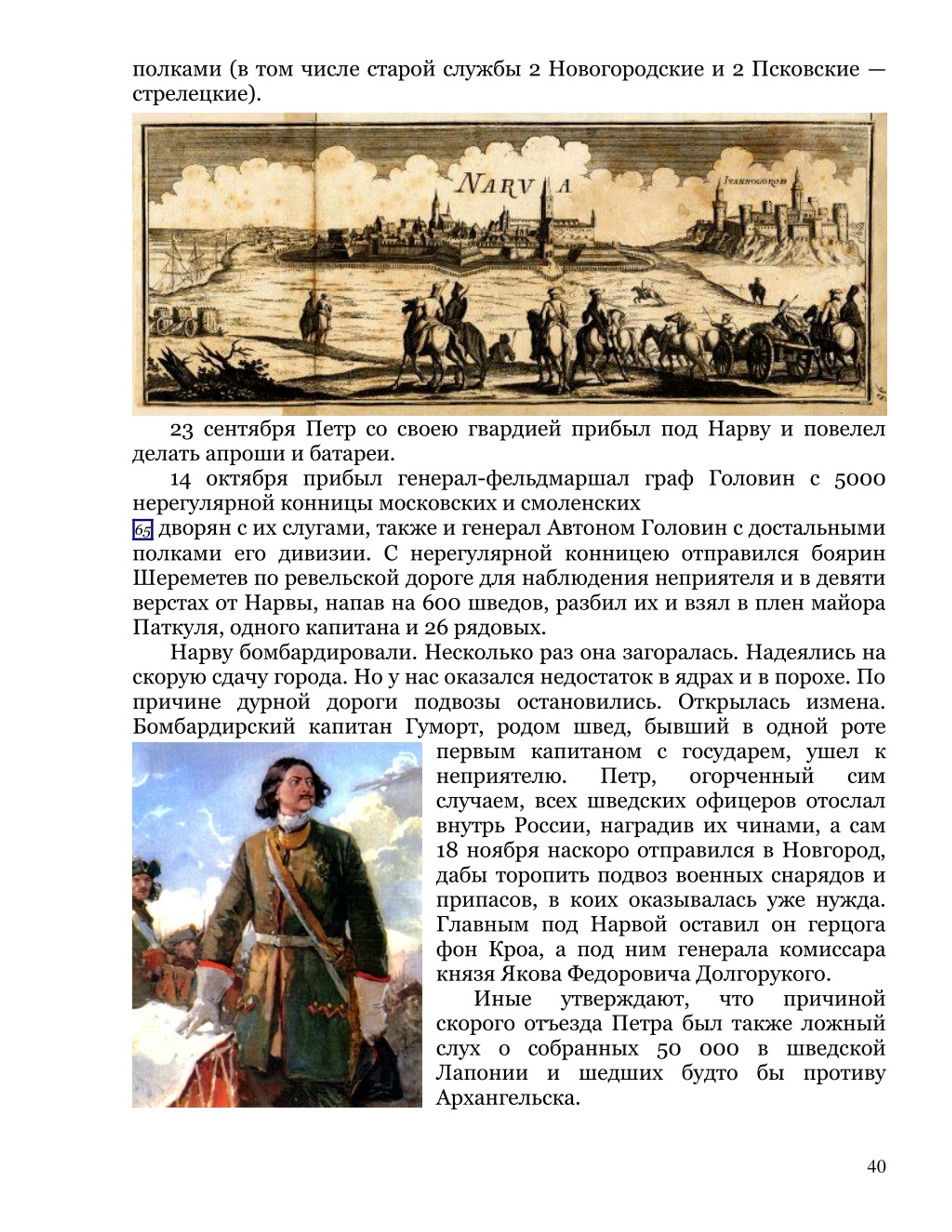 полками (в том числе старой службы 2 Новогородские и 2 Псковские — стрелецкие).

NARVA

IVANNOGOROD

23 сентября Петр со своею гвардией прибыл под Нарву и повелел делать апроши и батареи.

14 октября прибыл генерал-фельдмаршал граф Головин с 5000 нерегулярной конницы московских и смоленских
65 дворян с их слугами, также и генерал Автоном Головин с достальными полками его дивизии. С нерегулярной конницею отправился боярин Шереметев по ревельской дороге для наблюдения неприятеля и в девяти верстах от Нарвы, напав на 600 шведов, разбил их и взял в плен майора Паткуля, одного капитана и 26 рядовых.

Нарву бомбардировали. Несколько раз она загоралась. Надеялись на скорую сдачу города. Но у нас оказался недостаток в ядрах и в порохе. По причине дурной дороги подвозы остановились. Открылась измена. Бомбардирский капитан Гуморт, родом швед, бывший в одной роте первым капитаном с государем, ушел к неприятелю. Петр, огорченный сим случаем, всех шведских офицеров отослал внутрь России, наградив их чинами, а сам 18 ноября наскоро отправился в Новгород, дабы торопить подвоз военных снарядов и припасов, в коих оказывалась уже нужда. Главным под Нарвой оставил он герцога фон Кроа, а под ним генерала комиссара князя Якова Федоровича Долгорукого.

Иные утверждают, что причиной скорого отъезда Петра был также ложный слух о собранных 50 000 в шведской Лапонии и шедших будто бы противу Архангельска.

40